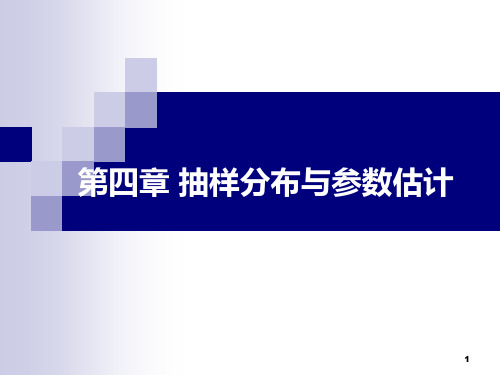 第四章 抽样分布与参数估计

1